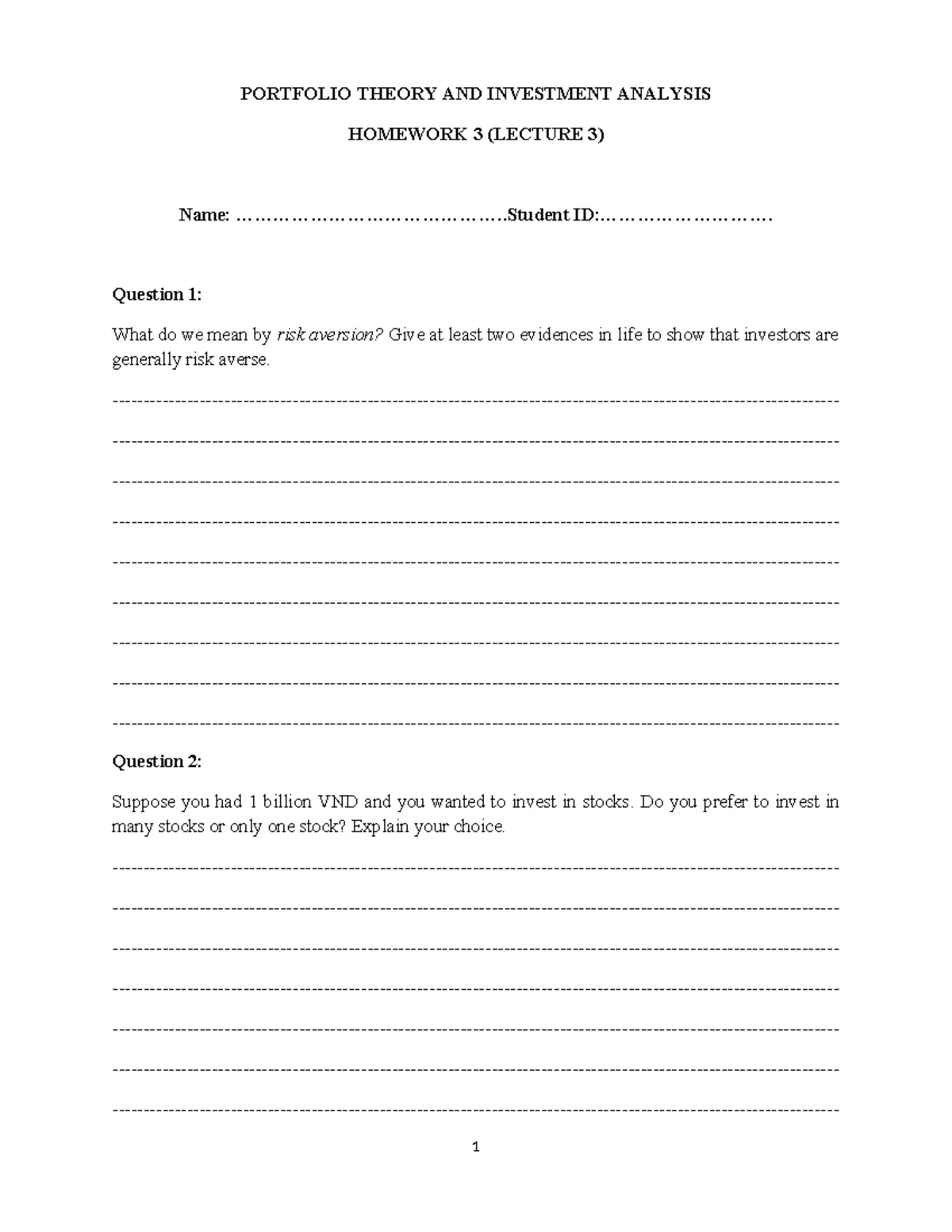 PORTFOLIO THEORY AND INVESTMENT ANALYSIS

HOMEWORK 3 (LECTURE 3)

Name: ____Student ID:____

Question 1:

What do we mean by risk aversion? Give at least two evidences in life to show that investors are generally risk averse.

____

____

____

____

____

____

____

____

____

Question 2:

Suppose you had 1 billion VND and you wanted to invest in stocks. Do you prefer to invest in many stocks or only one stock? Explain your choice.

____

____

____

____

____

____

____

1